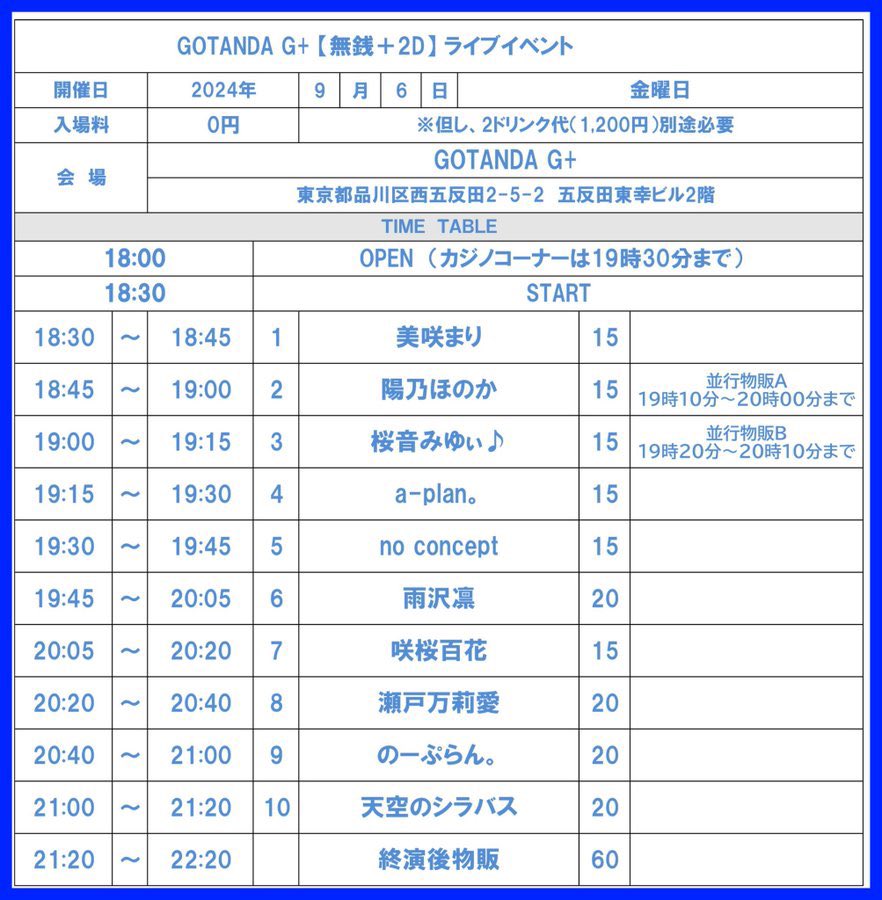 GOTANDA G+【無銭＋2D】ライブイベント

| 開催日 | 2024年 | 9 | 月 | 6 | 日 | 金曜日 |
|---|---|---|---|---|---|---|
| 入場料 | 0円 | ※但し、2ドリンク代(1,200円)別途必要 | | | | |
| 会 場 | GOTANDA G+ | | | | | |
| | 東京都品川区西五反田2-5-2 五反田東幸ビル2階 | | | | | |

TIME TABLE

| 18:00 | OPEN（カジノコーナーは19時30分まで） |
|---|---|
| 18:30 | START |

| | | | | | | |
|---|---|---|---|---|---|---|
| 18:30 | ～ | 18:45 | 1 | 美咲まり | 15 | |
| 18:45 | ～ | 19:00 | 2 | 陽乃ほのか | 15 | 並行物販A 19時10分～20時00分まで |
| 19:00 | ～ | 19:15 | 3 | 桜音みゆぃ♪ | 15 | 並行物販B 19時20分～20時10分まで |
| 19:15 | ～ | 19:30 | 4 | a-plan。 | 15 | |
| 19:30 | ～ | 19:45 | 5 | no concept | 15 | |
| 19:45 | ～ | 20:05 | 6 | 雨沢凛 | 20 | |
| 20:05 | ～ | 20:20 | 7 | 咲桜百花 | 15 | |
| 20:20 | ～ | 20:40 | 8 | 瀬戸万莉愛 | 20 | |
| 20:40 | ～ | 21:00 | 9 | のーぷらん。 | 20 | |
| 21:00 | ～ | 21:20 | 10 | 天空のシラバス | 20 | |
| 21:20 | ～ | 22:20 | | 終演後物販 | 60 | |